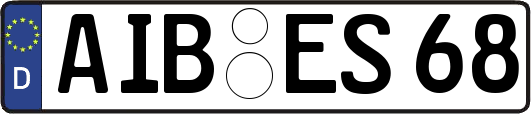 D
AIB ES 68